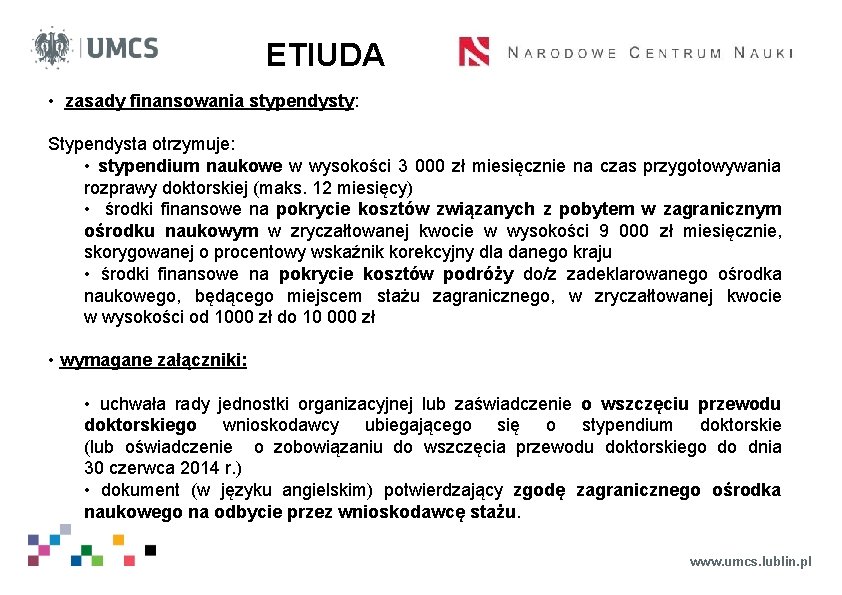 UMCS

ETIUDA

NARODOWE CENTRUM NAUKI

• zasady finansowania stypendysty:

Stypendysta otrzymuje:

• stypendium naukowe w wysokości 3 000 zł miesięcznie na czas przygotowywania rozprawy doktorskiej (maks. 12 miesięcy)

• środki finansowe na pokrycie kosztów związanych z pobytem w zagranicznym ośrodku naukowym w zryczałtowanej kwocie w wysokości 9 000 zł miesięcznie, skorygowanej o procentowy wskaźnik korekcyjny dla danego kraju

• środki finansowe na pokrycie kosztów podróży do/z zadeklarowanego ośrodka naukowego, będącego miejscem stażu zagranicznego, w zryczałtowanej kwocie w wysokości od 1000 zł do 10 000 zł

• wymagane załączniki:

• uchwała rady jednostki organizacyjnej lub zaświadczenie o wszczęciu przewodu doktorskiego wnioskodawcy ubiegającego się o stypendium doktorskie (lub oświadczenie o zobowiązaniu do wszczęcia przewodu doktorskiego do dnia 30 czerwca 2014 r.)

• dokument (w języku angielskim) potwierdzający zgodę zagranicznego ośrodka naukowego na odbycie przez wnioskodawcę stażu.

www.umcs.lublin.pl